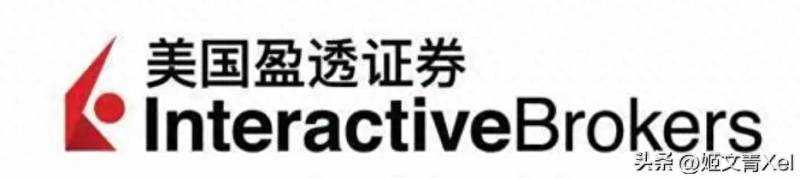 美国盈透证券
InteractiveBrokers

头条 @姬文青Xel